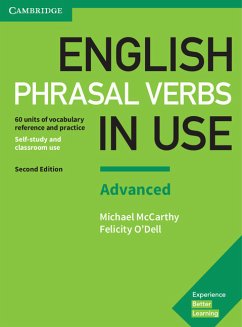 CAMBRIDGE

ENGLISH
PHRASAL VERBS
IN USE

60 units of vocabulary reference and practice
Self-study and classroom use

Second Edition

Advanced

Michael McCarthy
Felicity O'Dell

Experience
Better
Learning